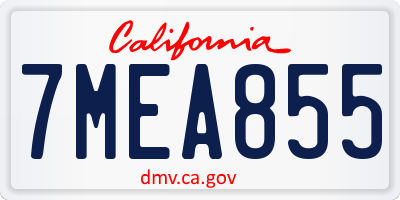 California

7MEA855

dmv.ca.gov